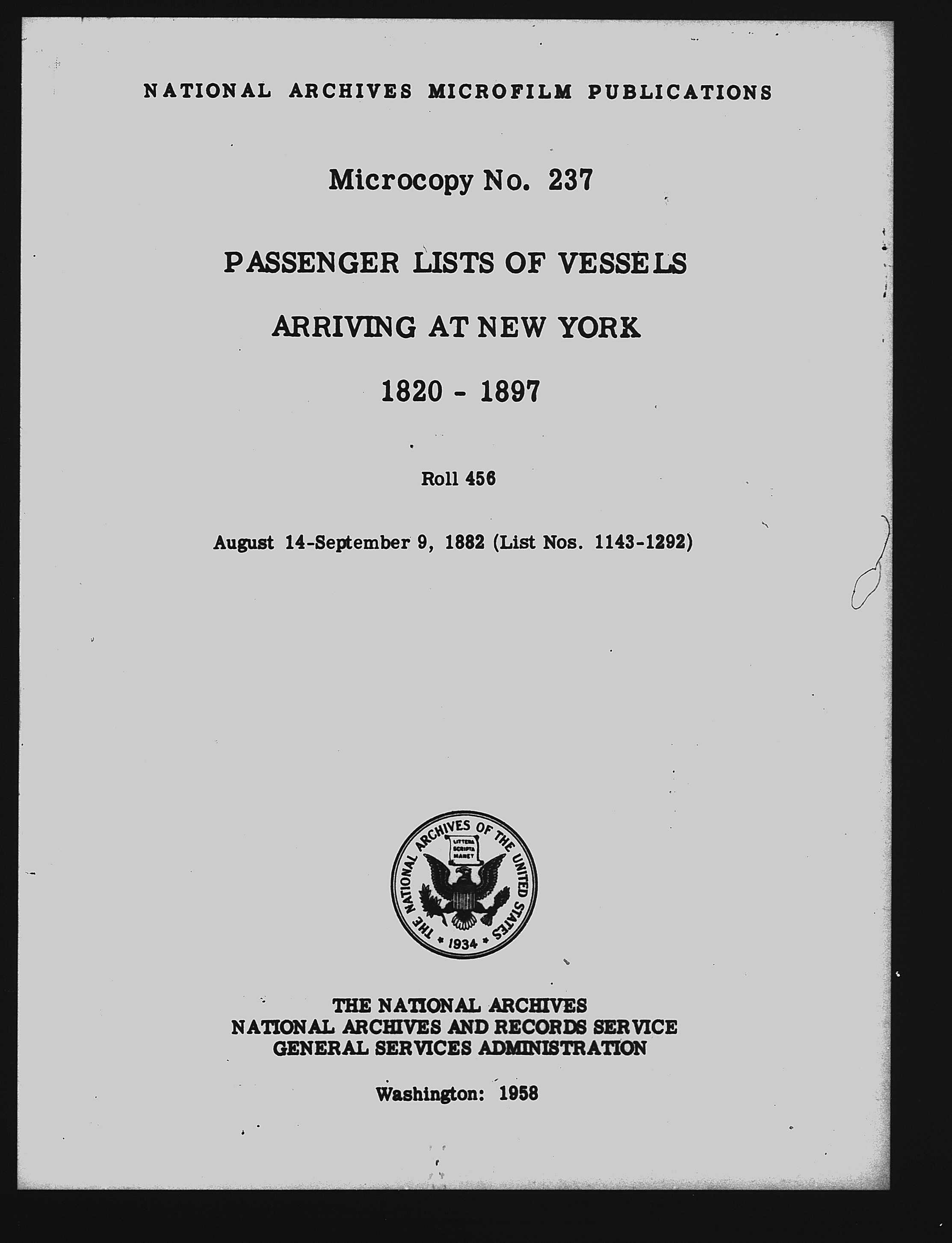 NATIONAL ARCHIVES MICROFILM PUBLICATIONS

Microcopy No. 237

PASSENGER LISTS OF VESSELS

ARRIVING AT NEW YORK

1820 - 1897

Roll 456

August 14-September 9, 1882 (List Nos. 1143-1292)

THE NATIONAL ARCHIVES OF THE UNITED STATES
LITTERA SCRIPTA MANET
1934

THE NATIONAL ARCHIVES
NATIONAL ARCHIVES AND RECORDS SERVICE
GENERAL SERVICES ADMINISTRATION

Washington: 1958